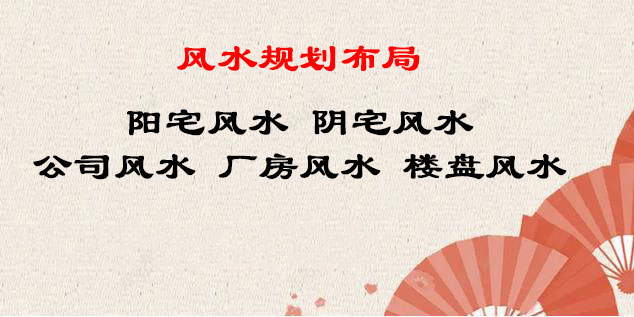 风水规划布局

阳宅风水 阴宅风水

公司风水 厂房风水 楼盘风水